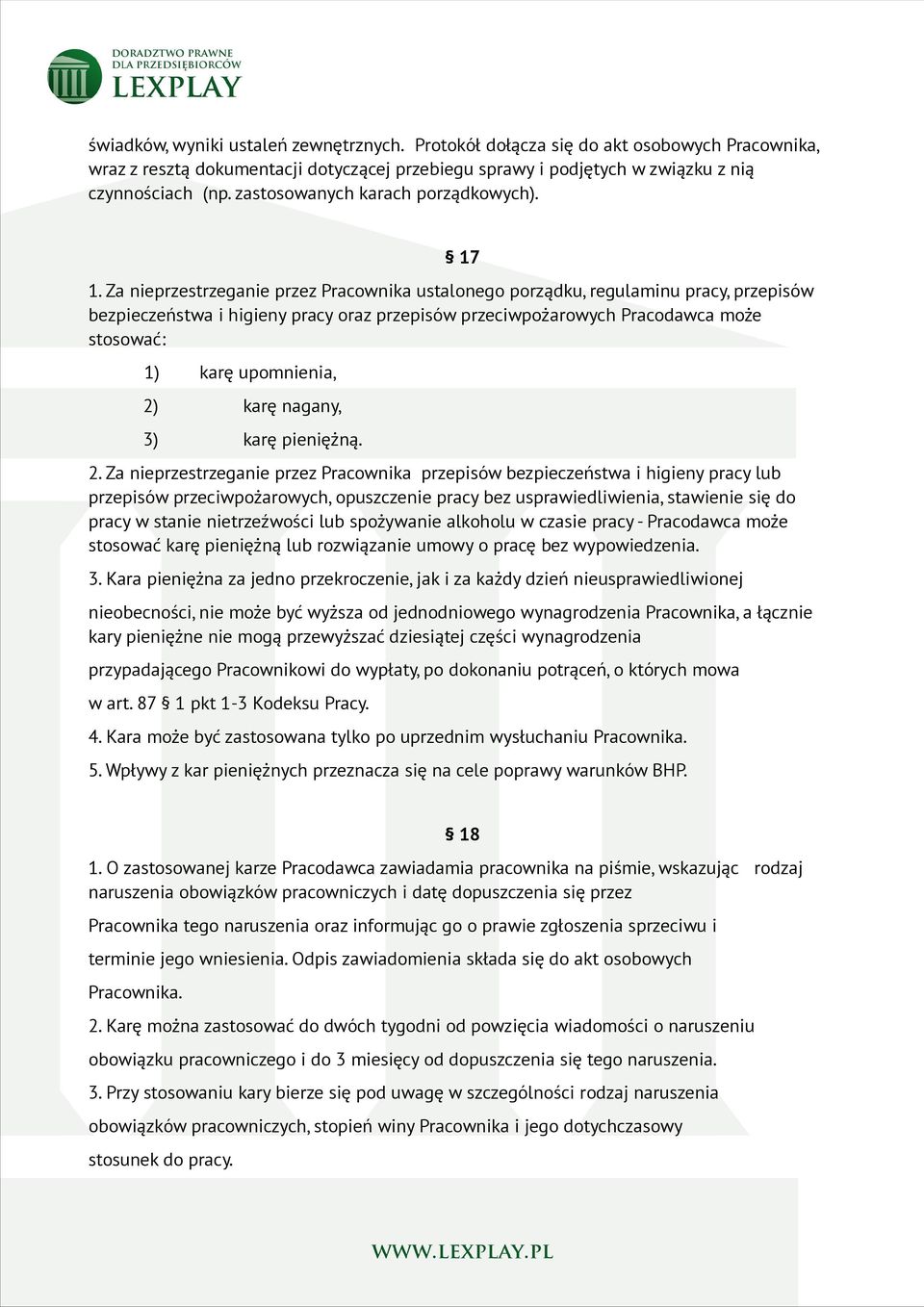 DORADZTWO PRAWNE DLA PRZEDSIĘBIORCÓW
LEXPLAY

świadków, wyniki ustaleń zewnętrznych. Protokół dołącza się do akt osobowych Pracownika, wraz z resztą dokumentacji dotyczącej przebiegu sprawy i podjętych w związku z nią czynnościach (np. zastosowanych karach porządkowych).

§ 17

1. Za nieprzestrzeganie przez Pracownika ustalonego porządku, regulaminu pracy, przepisów bezpieczeństwa i higieny pracy oraz przepisów przeciwpożarowych Pracodawca może stosować:

1) karę upomnienia,

2) karę nagany,

3) karę pieniężną.

2. Za nieprzestrzeganie przez Pracownika przepisów bezpieczeństwa i higieny pracy lub przepisów przeciwpożarowych, opuszczenie pracy bez usprawiedliwienia, stawienie się do pracy w stanie nietrzeźwości lub spożywanie alkoholu w czasie pracy - Pracodawca może stosować karę pieniężną lub rozwiązanie umowy o pracę bez wypowiedzenia.

3. Kara pieniężna za jedno przekroczenie, jak i za każdy dzień nieusprawiedliwionej nieobecności, nie może być wyższa od jednodniowego wynagrodzenia Pracownika, a łącznie kary pieniężne nie mogą przewyższać dziesiątej części wynagrodzenia przypadającego Pracownikowi do wypłaty, po dokonaniu potrąceń, o których mowa w art. 87 § 1 pkt 1-3 Kodeksu Pracy.

4. Kara może być zastosowana tylko po uprzednim wysłuchaniu Pracownika.

5. Wpływy z kar pieniężnych przeznacza się na cele poprawy warunków BHP.

§ 18

1. O zastosowanej karze Pracodawca zawiadamia pracownika na piśmie, wskazując rodzaj naruszenia obowiązków pracowniczych i datę dopuszczenia się przez Pracownika tego naruszenia oraz informując go o prawie zgłoszenia sprzeciwu i terminie jego wniesienia. Odpis zawiadomienia składa się do akt osobowych Pracownika.

2. Karę można zastosować do dwóch tygodni od powzięcia wiadomości o naruszeniu obowiązku pracowniczego i do 3 miesięcy od dopuszczenia się tego naruszenia.

3. Przy stosowaniu kary bierze się pod uwagę w szczególności rodzaj naruszenia obowiązków pracowniczych, stopień winy Pracownika i jego dotychczasowy stosunek do pracy.

WWW.LEXPLAY.PL